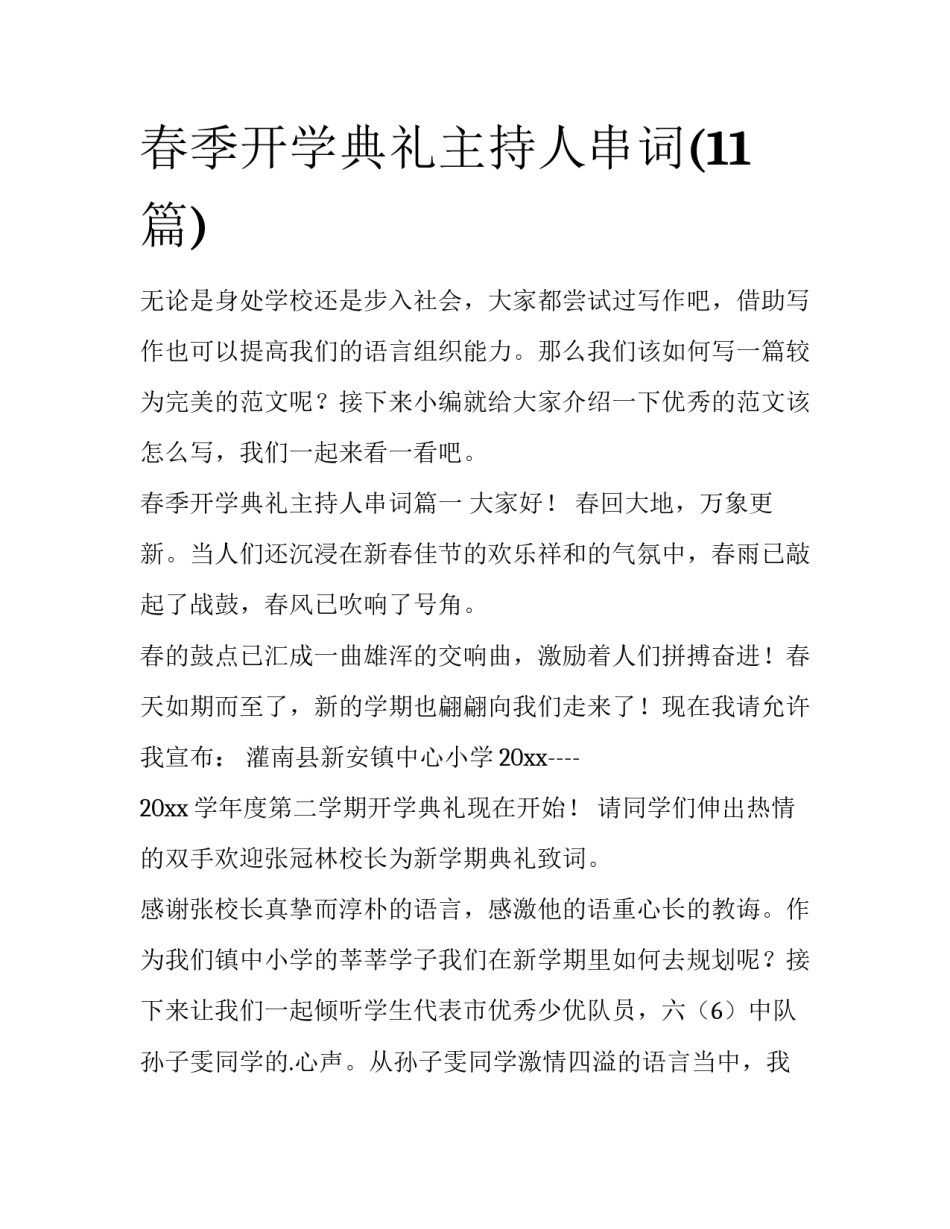 春季开学典礼主持人串词(11篇)

无论是身处学校还是步入社会，大家都尝试过写作吧，借助写作也可以提高我们的语言组织能力。那么我们该如何写一篇较为完美的范文呢？接下来小编就给大家介绍一下优秀的范文该怎么写，我们一起来看一看吧。

春季开学典礼主持人串词篇一 大家好！ 春回大地，万象更新。当人们还沉浸在新春佳节的欢乐祥和的气氛中，春雨已敲起了战鼓，春风已吹响了号角。

春的鼓点已汇成一曲雄浑的交响曲，激励着人们拼搏奋进！春天如期而至了，新的学期也翩翩向我们走来了！现在我请允许我宣布： 灌南县新安镇中心小学20xx----20xx学年度第二学期开学典礼现在开始！ 请同学们伸出热情的双手欢迎张冠林校长为新学期典礼致词。

感谢张校长真挚而淳朴的语言，感激他的语重心长的教诲。作为我们镇中小学的莘莘学子我们在新学期里如何去规划呢？接下来让我们一起倾听学生代表市优秀少优队员，六（6）中队孙子雯同学的.心声。从孙子雯同学激情四溢的语言当中，我